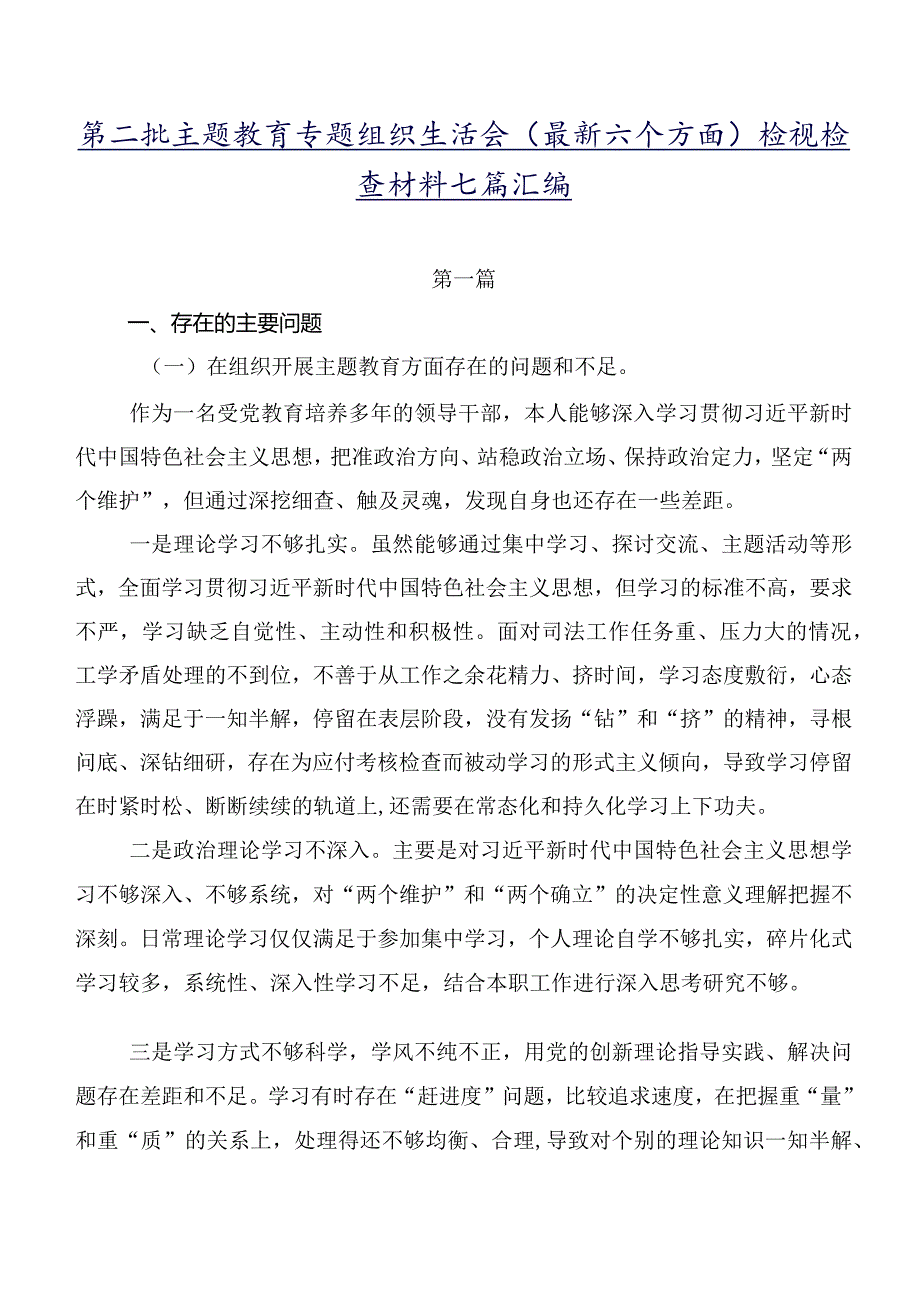 第二批主题教育专题组织生活会（最新六个方面）检视检查材料七篇汇编

第一篇

一、存在的主要问题

（一）在组织开展主题教育方面存在的问题和不足。

作为一名受党教育培养多年的领导干部，本人能够深入学习贯彻习近平新时代中国特色社会主义思想，把准政治方向、站稳政治立场、保持政治定力，坚定“两个维护”，但通过深挖细查、触及灵魂，发现自身也还存在一些差距。

一是理论学习不够扎实。虽然能够通过集中学习、探讨交流、主题活动等形式，全面学习贯彻习近平新时代中国特色社会主义思想，但学习的标准不高，要求不严，学习缺乏自觉性、主动性和积极性。面对司法工作任务重、压力大的情况，工学矛盾处理的不到位，不善于从工作之余花精力、挤时间，学习态度敷衍，心态浮躁，满足于一知半解，停留在表层阶段，没有发扬“钻”和“挤”的精神，寻根问底、深钻细研，存在为应付考核检查而被动学习的形式主义倾向，导致学习停留在时紧时松、断断续续的轨道上，还需要在常态化和持久化学习上下功夫。

二是政治理论学习不深入。主要是对习近平新时代中国特色社会主义思想学习不够深入、不够系统，对“两个维护”和“两个确立”的决定性意义理解把握不深刻。日常理论学习仅仅满足于参加集中学习，个人理论自学不够扎实，碎片化式学习较多，系统性、深入性学习不足，结合本职工作进行深入思考研究不够。

三是学习方式不够科学，学风不纯不正，用党的创新理论指导实践、解决问题存在差距和不足。学习有时存在“赶进度”问题，比较追求速度，在把握重“量”和重“质”的关系上，处理得还不够均衡、合理，导致对个别的理论知识一知半解、